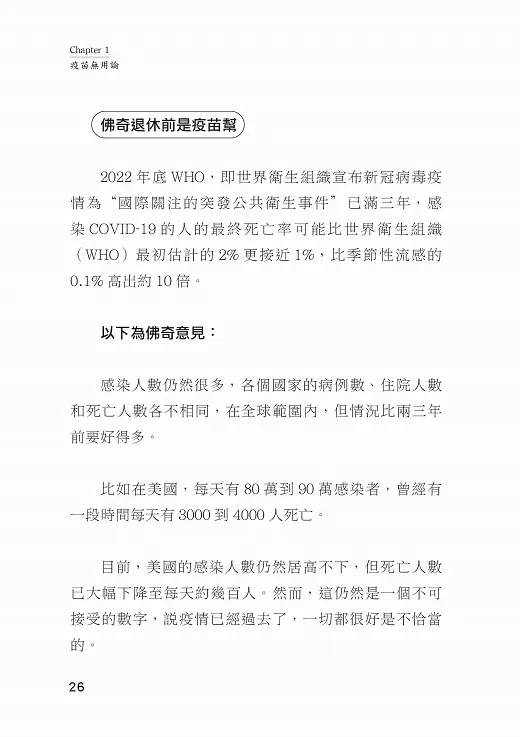 Chapter 1
疫苗無用論

佛奇退休前是疫苗幫

2022 年底 WHO，即世界衛生組織宣布新冠病毒疫情為“國際關注的突發公共衛生事件”已滿三年，感染 COVID-19 的人的最終死亡率可能比世界衛生組織（WHO）最初估計的 2% 更接近 1%，比季節性流感的 0.1% 高出約 10 倍。

以下為佛奇意見：

感染人數仍然很多，各個國家的病例數、住院人數和死亡人數各不相同，在全球範圍內，但情況比兩三年前要好得多。

比如在美國，每天有 80 萬到 90 萬感染者，曾經有一段時間每天有 3000 到 4000 人死亡。

目前，美國的感染人數仍然居高不下，但死亡人數已大幅下降至每天約幾百人。然而，這仍然是一個不可接受的數字，說疫情已經過去了，一切都很好是不恰當的。

26